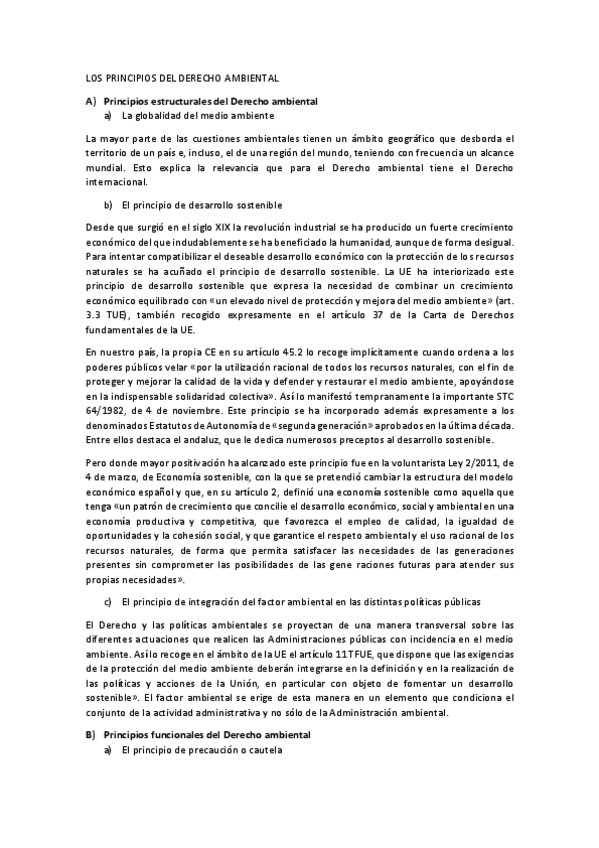 LOS PRINCIPIOS DEL DERECHO AMBIENTAL

A) Principios estructurales del Derecho ambiental

a) La globalidad del medio ambiente

La mayor parte de las cuestiones ambientales tienen un ámbito geográfico que desborda el territorio de un país e, incluso, el de una región del mundo, teniendo con frecuencia un alcance mundial. Esto explica la relevancia que para el Derecho ambiental tiene el Derecho internacional.

b) El principio de desarrollo sostenible

Desde que surgió en el siglo XIX la revolución industrial se ha producido un fuerte crecimiento económico del que indudablemente se ha beneficiado la humanidad, aunque de forma desigual. Para intentar compatibilizar el deseable desarrollo económico con la protección de los recursos naturales se ha acuñado el principio de desarrollo sostenible. La UE ha interiorizado este principio de desarrollo sostenible que expresa la necesidad de combinar un crecimiento económico equilibrado con «un elevado nivel de protección y mejora del medio ambiente» (art. 3.3 TUE), también recogido expresamente en el artículo 37 de la Carta de Derechos fundamentales de la UE.

En nuestro país, la propia CE en su artículo 45.2 lo recoge implícitamente cuando ordena a los poderes públicos velar «por la utilización racional de todos los recursos naturales, con el fin de proteger y mejorar la calidad de la vida y defender y restaurar el medio ambiente, apoyándose en la indispensable solidaridad colectiva». Así lo manifestó tempranamente la importante STC 64/1982, de 4 de noviembre. Este principio se ha incorporado además expresamente a los denominados Estatutos de Autonomía de «segunda generación» aprobados en la última década. Entre ellos destaca el andaluz, que le dedica numerosos preceptos al desarrollo sostenible.

Pero donde mayor positivación ha alcanzado este principio fue en la voluntarista Ley 2/2011, de 4 de marzo, de Economía sostenible, con la que se pretendió cambiar la estructura del modelo económico español y que, en su artículo 2, definió una economía sostenible como aquella que tenga «un patrón de crecimiento que concilie el desarrollo económico, social y ambiental en una economía productiva y competitiva, que favorezca el empleo de calidad, la igualdad de oportunidades y la cohesión social, y que garantice el respeto ambiental y el uso racional de los recursos naturales, de forma que permita satisfacer las necesidades de las generaciones presentes sin comprometer las posibilidades de las gene raciones futuras para atender sus propias necesidades».

c) El principio de integración del factor ambiental en las distintas políticas públicas

El Derecho y las políticas ambientales se proyectan de una manera transversal sobre las diferentes actuaciones que realicen las Administraciones públicas con incidencia en el medio ambiente. Así lo recoge en el ámbito de la UE el artículo 11 TFUE, que dispone que las exigencias de la protección del medio ambiente deberán integrarse en la definición y en la realización de las políticas y acciones de la Unión, en particular con objeto de fomentar un desarrollo sostenible». El factor ambiental se erige de esta manera en un elemento que condiciona el conjunto de la actividad administrativa y no sólo de la Administración ambiental.

B) Principios funcionales del Derecho ambiental

a) El principio de precaución o cautela